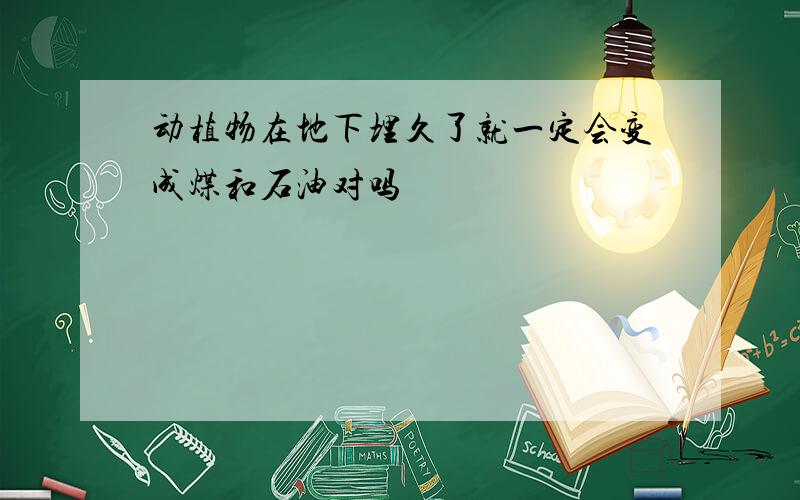 动植物在地下埋久了就一定会变成煤和石油对吗

?!

?!

$a^2+b^2=c^2$

MATHS

POETRY

school